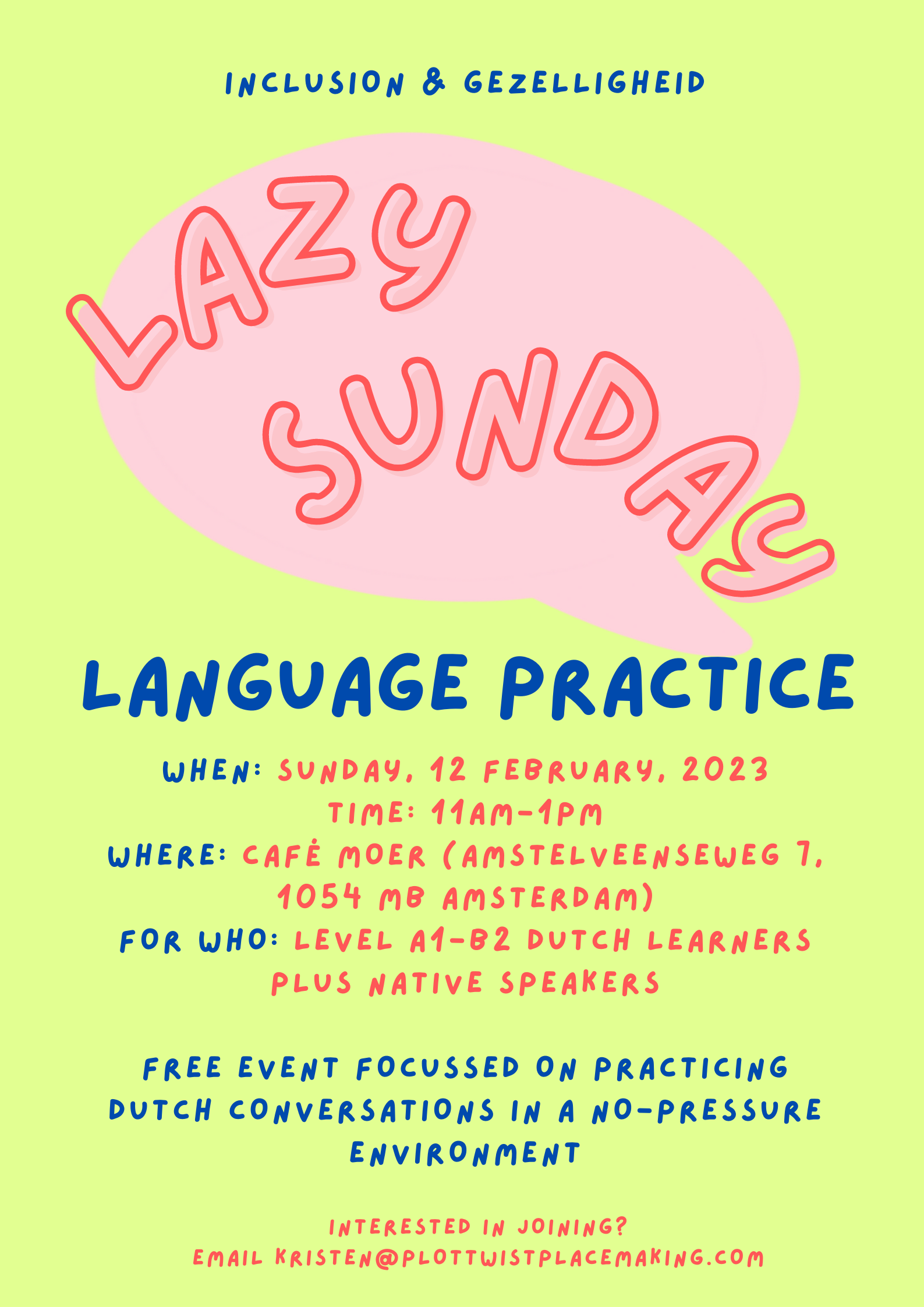 INCLUSION & GEZELLIGHEID

LAZY SUNDAY

LANGUAGE PRACTICE

WHEN: SUNDAY, 12 FEBRUARY, 2023
TIME: 11AM-1PM
WHERE: CAFÉ MOER (AMSTELVEENSEWEG 7, 1054 MB AMSTERDAM)
FOR WHO: LEVEL A1-B2 DUTCH LEARNERS PLUS NATIVE SPEAKERS

FREE EVENT FOCUSSED ON PRACTICING DUTCH CONVERSATIONS IN A NO-PRESSURE ENVIRONMENT

INTERESTED IN JOINING?
EMAIL KRISTEN@PLOTTWISTPLACEMAKING.COM